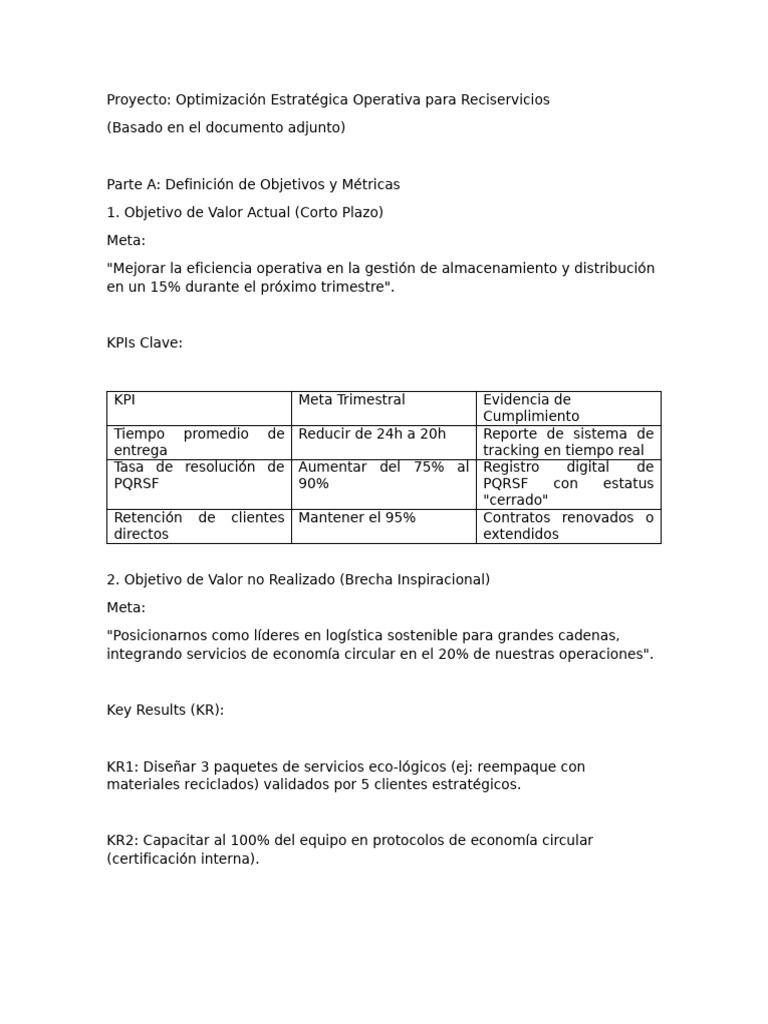 Proyecto: Optimización Estratégica Operativa para Reciservicios

(Basado en el documento adjunto)

Parte A: Definición de Objetivos y Métricas

1. Objetivo de Valor Actual (Corto Plazo)

Meta:

"Mejorar la eficiencia operativa en la gestión de almacenamiento y distribución en un 15% durante el próximo trimestre".

KPIs Clave:

| KPI | Meta Trimestral | Evidencia de Cumplimiento |
|---|---|---|
| Tiempo promedio de entrega | Reducir de 24h a 20h | Reporte de sistema de tracking en tiempo real |
| Tasa de resolución de PQRSF | Aumentar del 75% al 90% | Registro digital de PQRSF con estatus "cerrado" |
| Retención de clientes directos | Mantener el 95% | Contratos renovados o extendidos |

2. Objetivo de Valor no Realizado (Brecha Inspiracional)

Meta:

"Posicionarnos como líderes en logística sostenible para grandes cadenas, integrando servicios de economía circular en el 20% de nuestras operaciones".

Key Results (KR):

KR1: Diseñar 3 paquetes de servicios eco-lógicos (ej: reempaque con materiales reciclados) validados por 5 clientes estratégicos.

KR2: Capacitar al 100% del equipo en protocolos de economía circular (certificación interna).